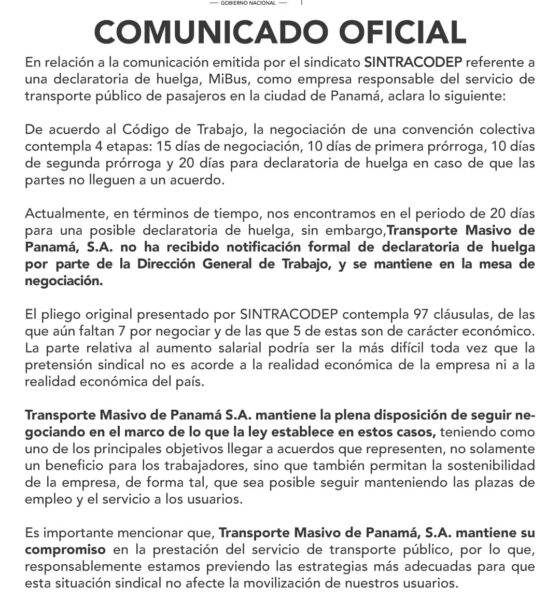 — GOBIERNO NACIONAL —

COMUNICADO OFICIAL

En relación a la comunicación emitida por el sindicato SINTRACODEP referente a una declaratoria de huelga, MiBus, como empresa responsable del servicio de transporte público de pasajeros en la ciudad de Panamá, aclara lo siguiente:

De acuerdo al Código de Trabajo, la negociación de una convención colectiva contempla 4 etapas: 15 días de negociación, 10 días de primera prórroga, 10 días de segunda prórroga y 20 días para declaratoria de huelga en caso de que las partes no lleguen a un acuerdo.

Actualmente, en términos de tiempo, nos encontramos en el periodo de 20 días para una posible declaratoria de huelga, sin embargo,Transporte Masivo de Panamá, S.A. no ha recibido notificación formal de declaratoria de huelga por parte de la Dirección General de Trabajo, y se mantiene en la mesa de negociación.

El pliego original presentado por SINTRACODEP contempla 97 cláusulas, de las que aún faltan 7 por negociar y de las que 5 de estas son de carácter económico. La parte relativa al aumento salarial podría ser la más difícil toda vez que la pretensión sindical no es acorde a la realidad económica de la empresa ni a la realidad económica del país.

Transporte Masivo de Panamá S.A. mantiene la plena disposición de seguir negociando en el marco de lo que la ley establece en estos casos, teniendo como uno de los principales objetivos llegar a acuerdos que representen, no solamente un beneficio para los trabajadores, sino que también permitan la sostenibilidad de la empresa, de forma tal, que sea posible seguir manteniendo las plazas de empleo y el servicio a los usuarios.

Es importante mencionar que, Transporte Masivo de Panamá, S.A. mantiene su compromiso en la prestación del servicio de transporte público, por lo que, responsablemente estamos previendo las estrategias más adecuadas para que esta situación sindical no afecte la movilización de nuestros usuarios.